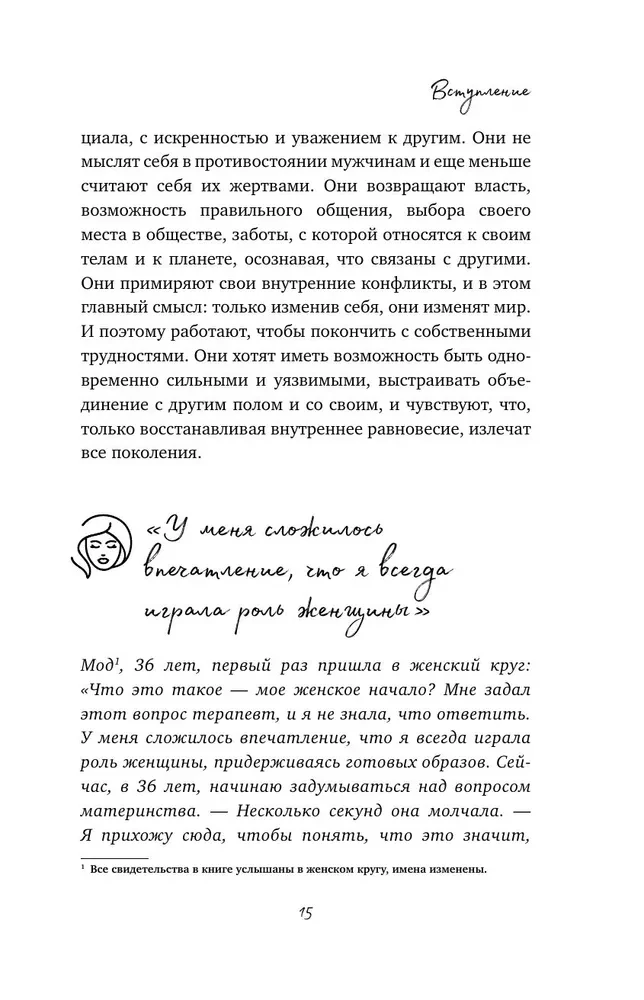 Вступление

циала, с искренностью и уважением к другим. Они не мыслят себя в противостоянии мужчинам и еще меньше считают себя их жертвами. Они возвращают власть, возможность правильного общения, выбора своего места в обществе, заботы, с которой относятся к своим телам и к планете, осознавая, что связаны с другими. Они примиряют свои внутренние конфликты, и в этом главный смысл: только изменив себя, они изменят мир. И поэтому работают, чтобы покончить с собственными трудностями. Они хотят иметь возможность быть одновременно сильными и уязвимыми, выстраивать объединение с другим полом и со своим, и чувствуют, что, только восстанавливая внутреннее равновесие, излечат все поколения.

«У меня сложилось впечатление, что я всегда играла роль женщины»

Мод$^1$, 36 лет, первый раз пришла в женский круг: «Что это такое — мое женское начало? Мне задал этот вопрос терапевт, и я не знала, что ответить. У меня сложилось впечатление, что я всегда играла роль женщины, придерживаясь готовых образов. Сейчас, в 36 лет, начинаю задумываться над вопросом материнства. — Несколько секунд она молчала. — Я прихожу сюда, чтобы понять, что это значит,

$^1$ Все свидетельства в книге услышаны в женском кругу, имена изменены.

15